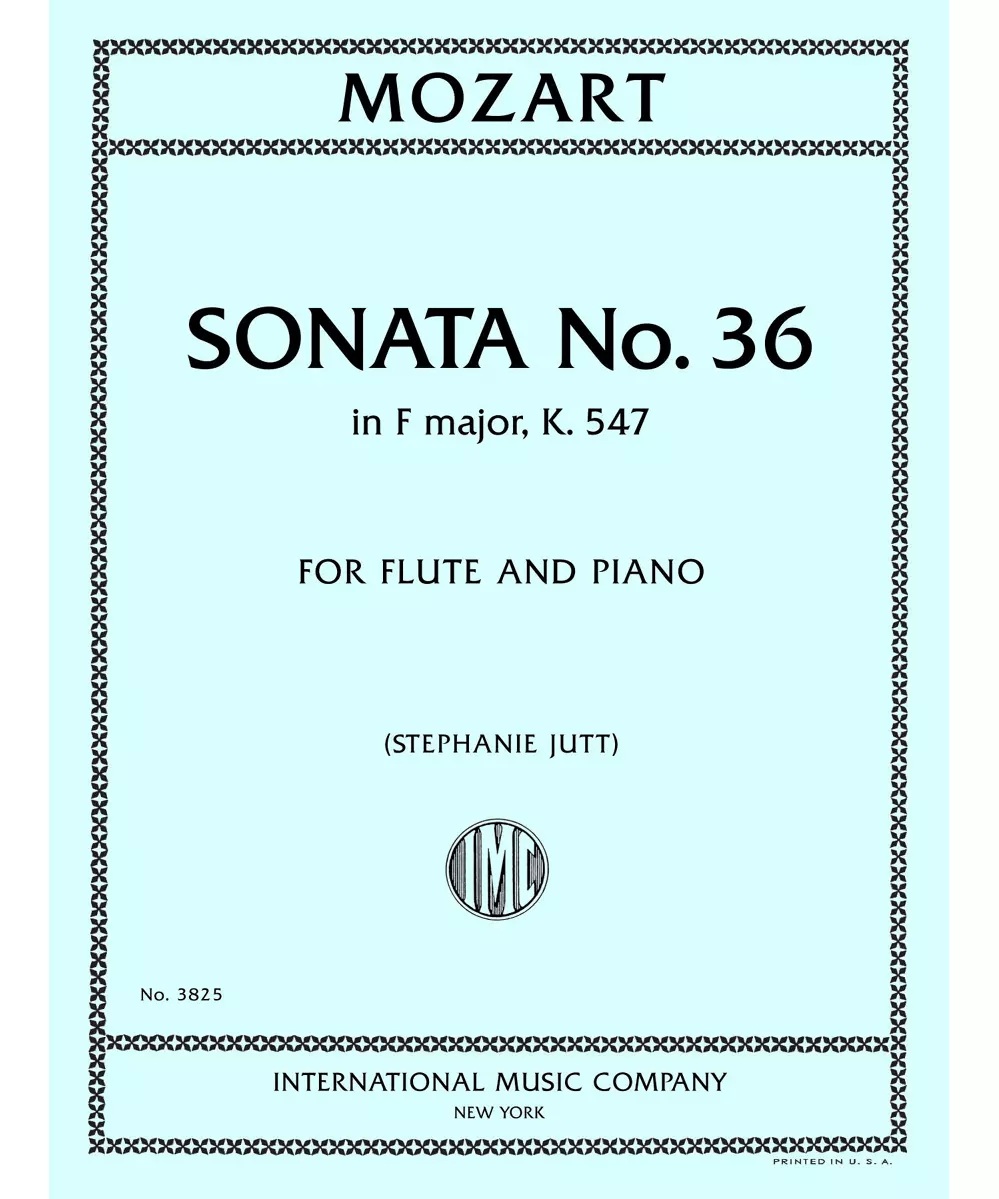 MOZART

SONATA No. 36

in F major, K. 547

FOR FLUTE AND PIANO

(STEPHANIE JUTT)

IMC

No. 3825

INTERNATIONAL MUSIC COMPANY

NEW YORK

PRINTED IN U. S. A.